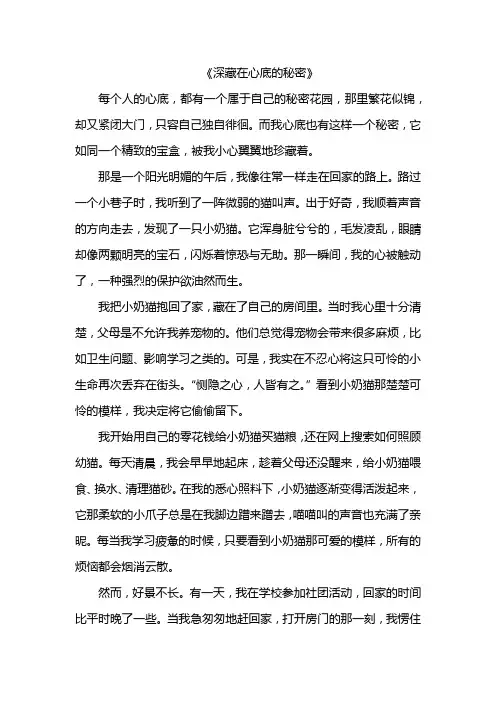 《深藏在心底的秘密》

每个人的心底，都有一个属于自己的秘密花园，那里繁花似锦，却又紧闭大门，只容自己独自徘徊。而我心底也有这样一个秘密，它如同一个精致的宝盒，被我小心翼翼地珍藏着。

那是一个阳光明媚的午后，我像往常一样走在回家的路上。路过一个小巷子时，我听到了一阵微弱的猫叫声。出于好奇，我顺着声音的方向走去，发现了一只小奶猫。它浑身脏兮兮的，毛发凌乱，眼睛却像两颗明亮的宝石，闪烁着惊恐与无助。那一瞬间，我的心被触动了，一种强烈的保护欲油然而生。

我把小奶猫抱回了家，藏在了自己的房间里。当时我心里十分清楚，父母是不允许我养宠物的。他们总觉得宠物会带来很多麻烦，比如卫生问题、影响学习之类的。可是，我实在不忍心将这只可怜的小生命再次丢弃在街头。“恻隐之心，人皆有之。”看到小奶猫那楚楚可怜的模样，我决定将它偷偷留下。

我开始用自己的零花钱给小奶猫买猫粮，还在网上搜索如何照顾幼猫。每天清晨，我会早早地起床，趁着父母还没醒来，给小奶猫喂食、换水、清理猫砂。在我的悉心照料下，小奶猫逐渐变得活泼起来，它那柔软的小爪子总是在我脚边蹭来蹭去，喵喵叫的声音也充满了亲昵。每当我学习疲惫的时候，只要看到小奶猫那可爱的模样，所有的烦恼都会烟消云散。

然而，好景不长。有一天，我在学校参加社团活动，回家的时间比平时晚了一些。当我急匆匆地赶回家，打开房门的那一刻，我愣住